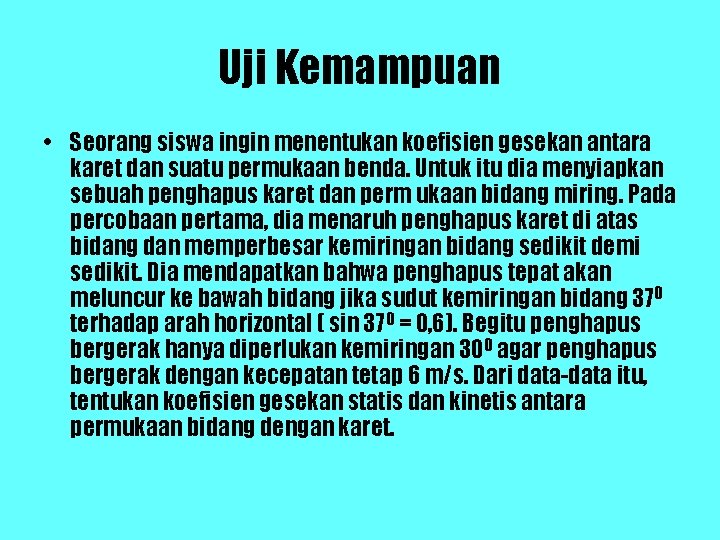 Uji Kemampuan

• Seorang siswa ingin menentukan koefisien gesekan antara karet dan suatu permukaan benda. Untuk itu dia menyiapkan sebuah penghapus karet dan perm ukaan bidang miring. Pada percobaan pertama, dia menaruh penghapus karet di atas bidang dan memperbesar kemiringan bidang sedikit demi sedikit. Dia mendapatkan bahwa penghapus tepat akan meluncur ke bawah bidang jika sudut kemiringan bidang $37^0$ terhadap arah horizontal ( sin $37^0$ = 0,6). Begitu penghapus bergerak hanya diperlukan kemiringan $30^0$ agar penghapus bergerak dengan kecepatan tetap 6 m/s. Dari data-data itu, tentukan koefisien gesekan statis dan kinetis antara permukaan bidang dengan karet.